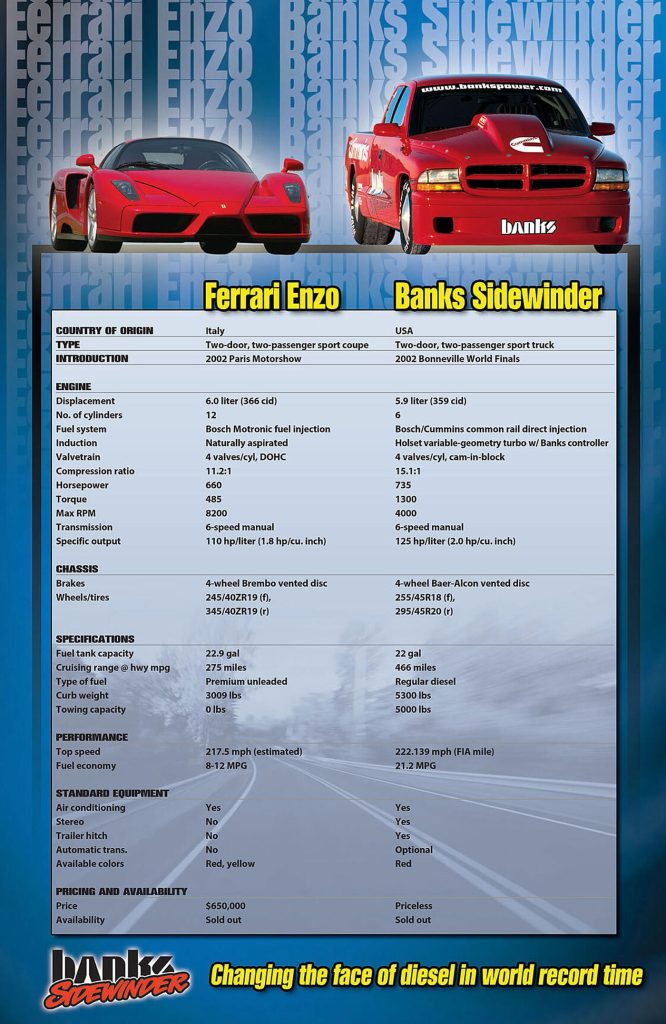 Ferrari Enzo Banks Sidewinder

www.bankspower.com

banks

| | Ferrari Enzo | Banks Sidewinder |
|---|---|---|
| COUNTRY OF ORIGIN | Italy | USA |
| TYPE | Two-door, two-passenger sport coupe | Two-door, two-passenger sport truck |
| INTRODUCTION | 2002 Paris Motorshow | 2002 Bonneville World Finals |
| ENGINE | | |
| Displacement | 6.0 liter (366 cid) | 5.9 liter (359 cid) |
| No. of cylinders | 12 | 6 |
| Fuel system | Bosch Motronic fuel injection | Bosch/Cummins common rail direct injection |
| Induction | Naturally aspirated | Holset variable-geometry turbo w/ Banks controller |
| Valvetrain | 4 valves/cyl, DOHC | 4 valves/cyl, cam-in-block |
| Compression ratio | 11.2:1 | 15.1:1 |
| Horsepower | 660 | 735 |
| Torque | 485 | 1300 |
| Max RPM | 8200 | 4000 |
| Transmission | 6-speed manual | 6-speed manual |
| Specific output | 110 hp/liter (1.8 hp/cu. inch) | 125 hp/liter (2.0 hp/cu. inch) |
| CHASSIS | | |
| Brakes | 4-wheel Brembo vented disc | 4-wheel Baer-Alcon vented disc |
| Wheels/tires | 245/40ZR19 (f), 345/40ZR19 (r) | 255/45R18 (f), 295/45R20 (r) |
| SPECIFICATIONS | | |
| Fuel tank capacity | 22.9 gal | 22 gal |
| Cruising range @ hwy mpg | 275 miles | 466 miles |
| Type of fuel | Premium unleaded | Regular diesel |
| Curb weight | 3009 lbs | 5300 lbs |
| Towing capacity | 0 lbs | 5000 lbs |
| PERFORMANCE | | |
| Top speed | 217.5 mph (estimated) | 222.139 mph (FIA mile) |
| Fuel economy | 8-12 MPG | 21.2 MPG |
| STANDARD EQUIPMENT | | |
| Air conditioning | Yes | Yes |
| Stereo | No | Yes |
| Trailer hitch | No | Yes |
| Automatic trans. | No | Optional |
| Available colors | Red, yellow | Red |
| PRICING AND AVAILABILITY | | |
| Price | $650,000 | Priceless |
| Availability | Sold out | Sold out |

banks SIDEWINDER

Changing the face of diesel in world record time